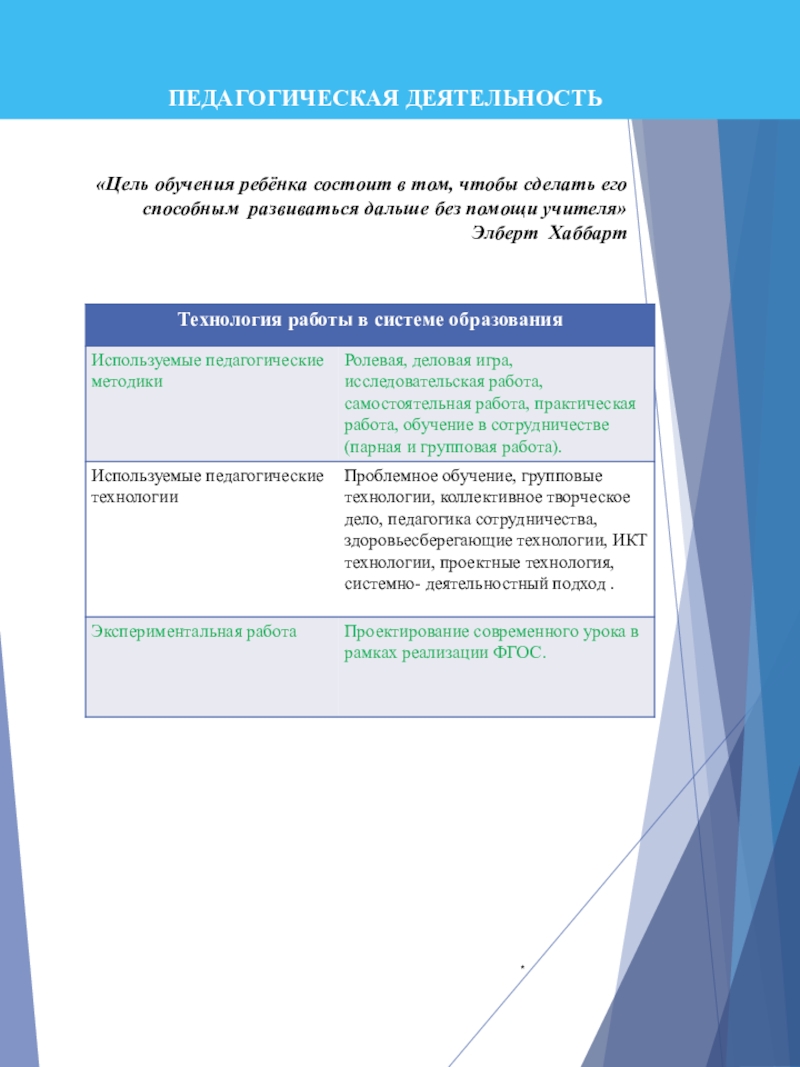 ПЕДАГОГИЧЕСКАЯ ДЕЯТЕЛЬНОСТЬ

«Цель обучения ребёнка состоит в том, чтобы сделать его способным развиваться дальше без помощи учителя»
Элберт Хаббарт

| Технология работы в системе образования | |
|---|---|
| Используемые педагогические методики | Ролевая, деловая игра, исследовательская работа, самостоятельная работа, практическая работа, обучение в сотрудничестве (парная и групповая работа). |
| Используемые педагогические технологии | Проблемное обучение, групповые технологии, коллективное творческое дело, педагогика сотрудничества, здоровьесберегающие технологии, ИКТ технологии, проектные технология, системно- деятельностный подход . |
| Экспериментальная работа | Проектирование современного урока в рамках реализации ФГОС. |

.